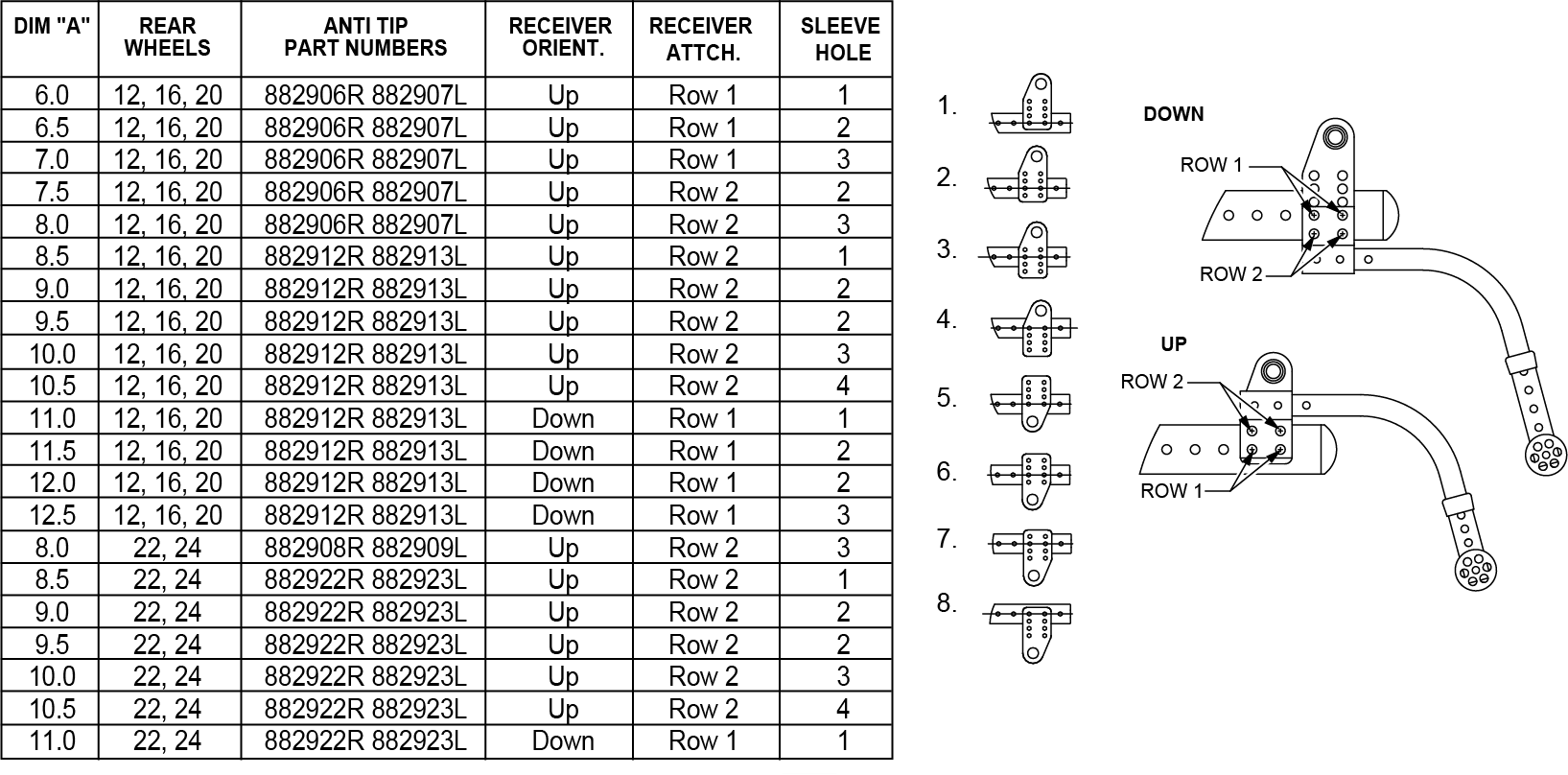 | DIM "A" | REAR WHEELS | ANTI TIP PART NUMBERS | RECEIVER ORIENT. | RECEIVER ATTCH. | SLEEVE HOLE |
|---|---|---|---|---|---|
| 6.0 | 12, 16, 20 | 882906R 882907L | Up | Row 1 | 1 |
| 6.5 | 12, 16, 20 | 882906R 882907L | Up | Row 1 | 2 |
| 7.0 | 12, 16, 20 | 882906R 882907L | Up | Row 1 | 3 |
| 7.5 | 12, 16, 20 | 882906R 882907L | Up | Row 2 | 2 |
| 8.0 | 12, 16, 20 | 882906R 882907L | Up | Row 2 | 3 |
| 8.5 | 12, 16, 20 | 882912R 882913L | Up | Row 2 | 1 |
| 9.0 | 12, 16, 20 | 882912R 882913L | Up | Row 2 | 2 |
| 9.5 | 12, 16, 20 | 882912R 882913L | Up | Row 2 | 2 |
| 10.0 | 12, 16, 20 | 882912R 882913L | Up | Row 2 | 3 |
| 10.5 | 12, 16, 20 | 882912R 882913L | Up | Row 2 | 4 |
| 11.0 | 12, 16, 20 | 882912R 882913L | Down | Row 1 | 1 |
| 11.5 | 12, 16, 20 | 882912R 882913L | Down | Row 1 | 2 |
| 12.0 | 12, 16, 20 | 882912R 882913L | Down | Row 1 | 2 |
| 12.5 | 12, 16, 20 | 882912R 882913L | Down | Row 1 | 3 |
| 8.0 | 22, 24 | 882908R 882909L | Up | Row 2 | 3 |
| 8.5 | 22, 24 | 882922R 882923L | Up | Row 2 | 1 |
| 9.0 | 22, 24 | 882922R 882923L | Up | Row 2 | 2 |
| 9.5 | 22, 24 | 882922R 882923L | Up | Row 2 | 2 |
| 10.0 | 22, 24 | 882922R 882923L | Up | Row 2 | 3 |
| 10.5 | 22, 24 | 882922R 882923L | Up | Row 2 | 4 |
| 11.0 | 22, 24 | 882922R 882923L | Down | Row 1 | 1 |

1.
2.
3.
4.
5.
6.
7.
8.

DOWN
ROW 1
ROW 2

UP
ROW 2
ROW 1